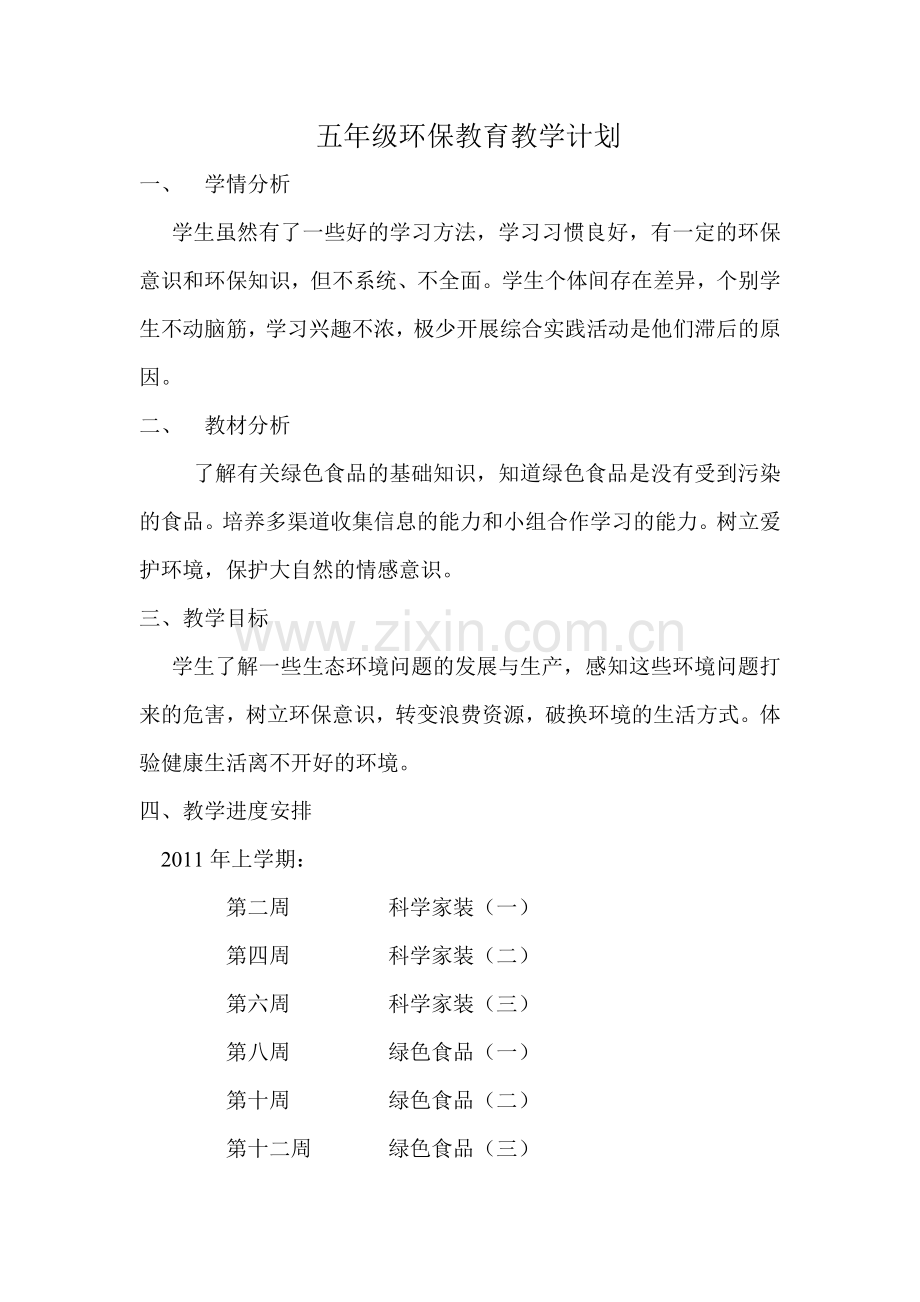 五年级环保教育教学计划

一、 学情分析

学生虽然有了一些好的学习方法，学习习惯良好，有一定的环保意识和环保知识，但不系统、不全面。学生个体间存在差异，个别学生不动脑筋，学习兴趣不浓，极少开展综合实践活动是他们滞后的原因。

二、 教材分析

了解有关绿色食品的基础知识，知道绿色食品是没有受到污染的食品。培养多渠道收集信息的能力和小组合作学习的能力。树立爱护环境，保护大自然的情感意识。

三、教学目标

学生了解一些生态环境问题的发展与生产，感知这些环境问题打来的危害，树立环保意识，转变浪费资源，破换环境的生活方式。体验健康生活离不开好的环境。

四、教学进度安排

2011年上学期：

第二周 科学家装（一）

第四周 科学家装（二）

第六周 科学家装（三）

第八周 绿色食品（一）

第十周 绿色食品（二）

第十二周 绿色食品（三）

www.zixin.com.cn